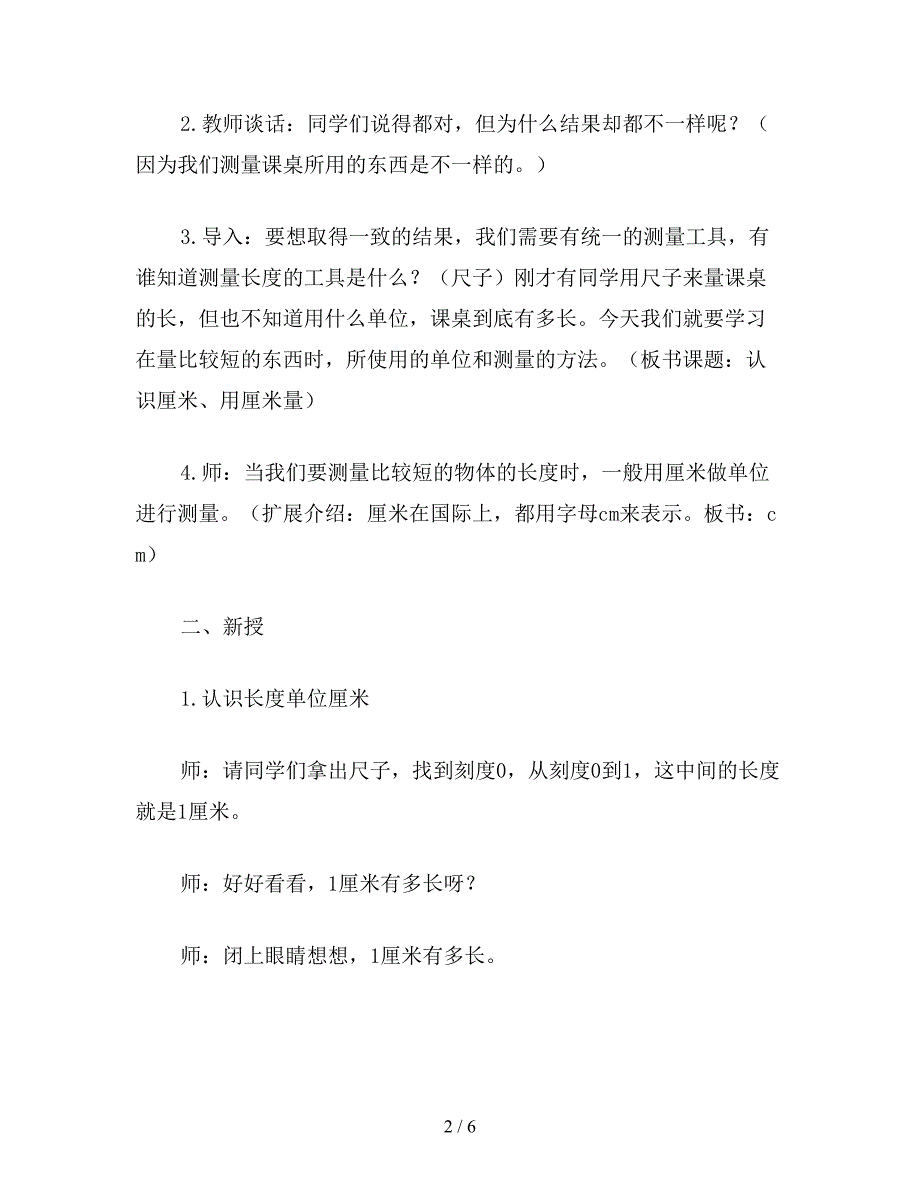 2.教师谈话：同学们说得都对，但为什么结果却都不一样呢？（因为我们测量课桌所用的东西是不一样的。）

3.导入：要想取得一致的结果，我们需要有统一的测量工具，有谁知道测量长度的工具是什么？（尺子）刚才有同学用尺子来量课桌的长，但也不知道用什么单位，课桌到底有多长。今天我们就要学习在量比较短的东西时，所使用的单位和测量的方法。（板书课题：认识厘米、用厘米量）

4.师：当我们要测量比较短的物体的长度时，一般用厘米做单位进行测量。（扩展介绍：厘米在国际上，都用字母cm来表示。板书：cm）

二、新授

1.认识长度单位厘米

师：请同学们拿出尺子，找到刻度0，从刻度0到1，这中间的长度就是1厘米。

师：好好看看，1厘米有多长呀？

师：闭上眼睛想想，1厘米有多长。

2 / 6